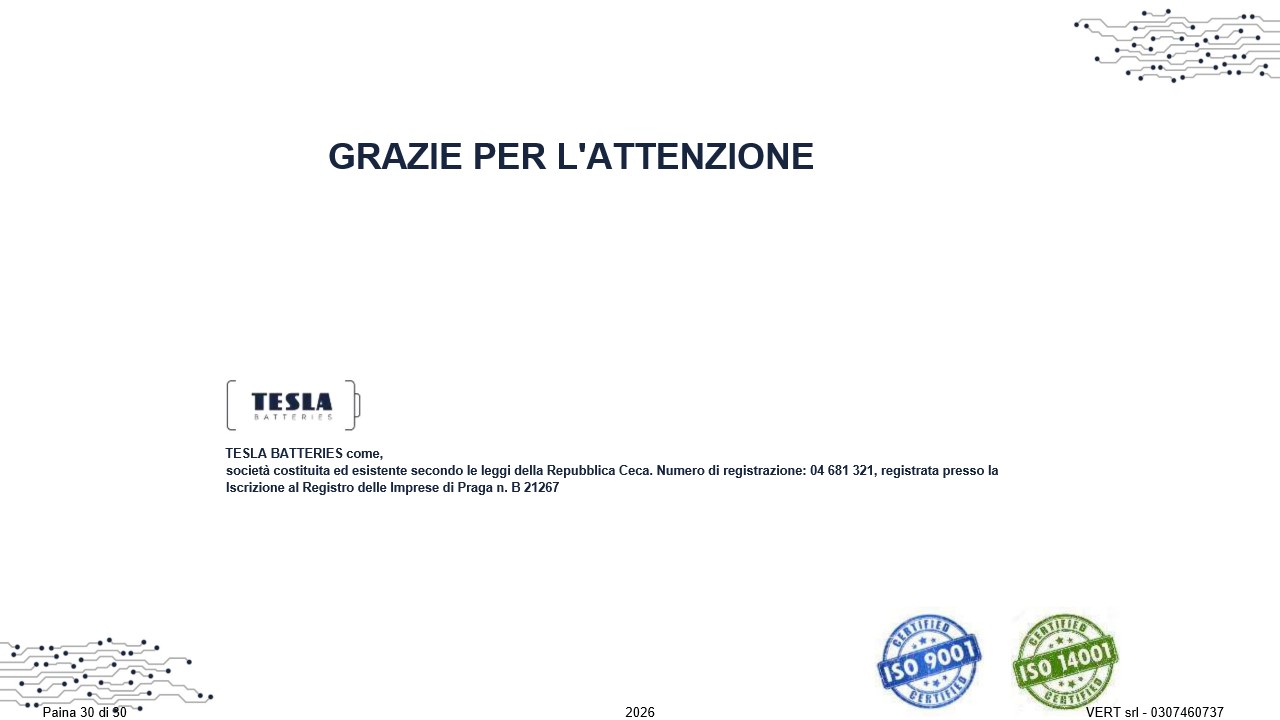 GRAZIE PER L'ATTENZIONE

TESLA
BATTERIES

TESLA BATTERIES come,
società costituita ed esistente secondo le leggi della Repubblica Ceca. Numero di registrazione: 04 681 321, registrata presso la Iscrizione al Registro delle Imprese di Praga n. B 21267

CERTIFIED
ISO 9001
CERTIFIED

CERTIFIED
ISO 14001
CERTIFIED

Paina 30 di 30

2026

VERT srl - 0307460737